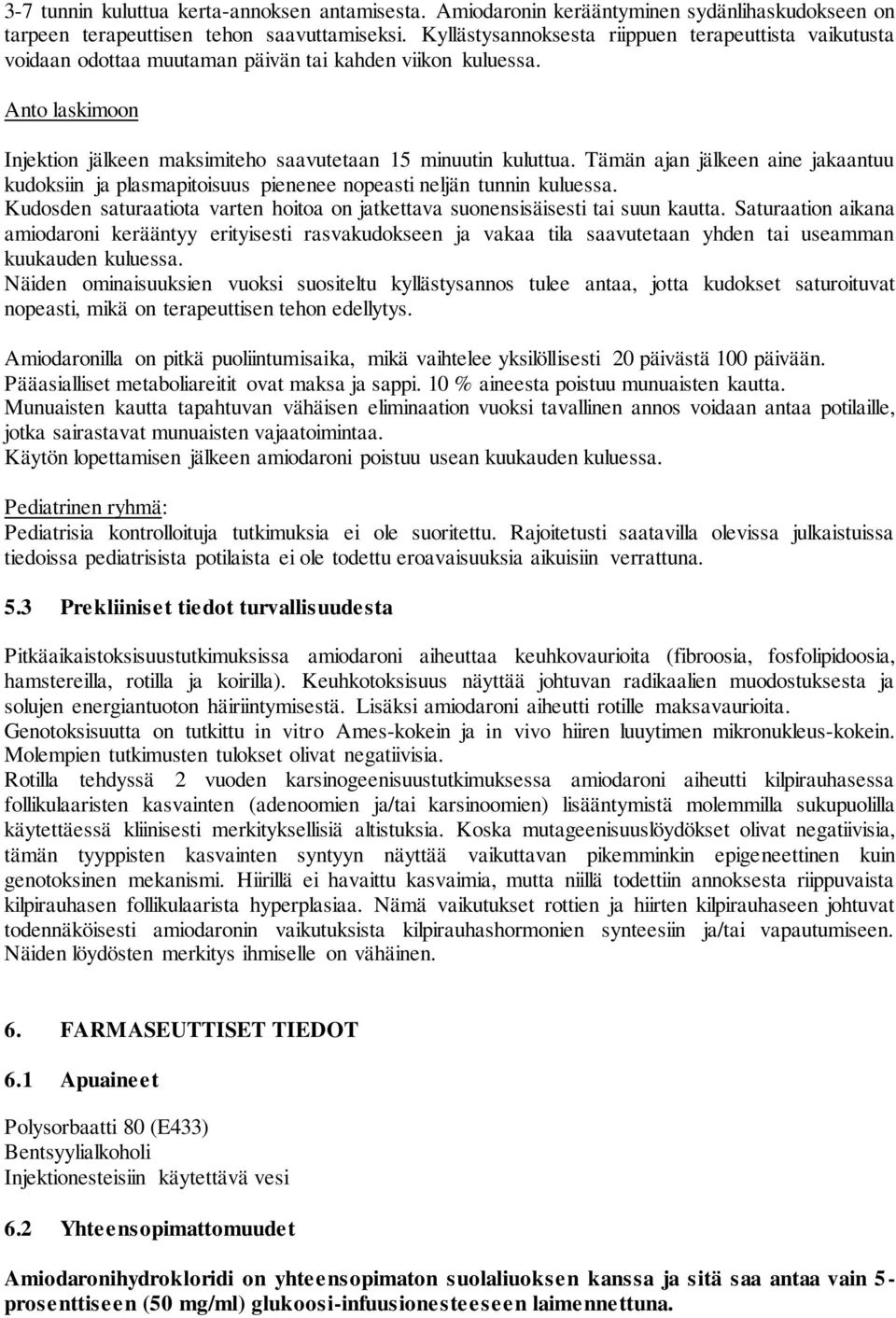 3-7 tunnin kuluttua kerta-annoksen antamisesta. Amiodaronin kerääntyminen sydänlihaskudokseen on tarpeen terapeuttisen tehon saavuttamiseksi. Kyllästysannoksesta riippuen terapeuttista vaikutusta voidaan odottaa muutaman päivän tai kahden viikon kuluessa.

Anto laskimoon

Injektion jälkeen maksimiteho saavutetaan 15 minuutin kuluttua. Tämän ajan jälkeen aine jakaantuu kudoksiin ja plasmapitoisuus pienenee nopeasti neljän tunnin kuluessa.
Kudosden saturaatiota varten hoitoa on jatkettava suonensisäisesti tai suun kautta. Saturaation aikana amiodaroni kerääntyy erityisesti rasvakudokseen ja vakaa tila saavutetaan yhden tai useamman kuukauden kuluessa.
Näiden ominaisuuksien vuoksi suositeltu kyllästysannos tulee antaa, jotta kudokset saturoituvat nopeasti, mikä on terapeuttisen tehon edellytys.

Amiodaronilla on pitkä puoliintumisaika, mikä vaihtelee yksilöllisesti 20 päivästä 100 päivään.
Pääasialliset metaboliareitit ovat maksa ja sappi. 10 % aineesta poistuu munuaisten kautta.
Munuaisten kautta tapahtuvan vähäisen eliminaation vuoksi tavallinen annos voidaan antaa potilaille, jotka sairastavat munuaisten vajaatoimintaa.
Käytön lopettamisen jälkeen amiodaroni poistuu usean kuukauden kuluessa.

Pediatrinen ryhmä:
Pediatrisia kontrolloituja tutkimuksia ei ole suoritettu. Rajoitetusti saatavilla olevissa julkaistuissa tiedoissa pediatrisista potilaista ei ole todettu eroavaisuuksia aikuisiin verrattuna.

5.3 Prekliiniset tiedot turvallisuudesta

Pitkäaikaistoksisuustutkimuksissa amiodaroni aiheuttaa keuhkovaurioita (fibroosia, fosfolipidoosia, hamstereilla, rotilla ja koirilla). Keuhkotoksisuus näyttää johtuvan radikaalien muodostuksesta ja solujen energiantuoton häiriintymisestä. Lisäksi amiodaroni aiheutti rotille maksavaurioita.
Genotoksisuutta on tutkittu in vitro Ames-kokein ja in vivo hiiren luuytimen mikronukleus-kokein. Molempien tutkimusten tulokset olivat negatiivisia.
Rotilla tehdyssä 2 vuoden karsinogeenisuustutkimuksessa amiodaroni aiheutti kilpirauhasessa follikulaaristen kasvainten (adenoomien ja/tai karsinoomien) lisääntymistä molemmilla sukupuolilla käytettäessä kliinisesti merkityksellisiä altistuksia. Koska mutageenisuuslöydökset olivat negatiivisia, tämän tyyppisten kasvainten syntyyn näyttää vaikuttavan pikemminkin epigeneettinen kuin genotoksinen mekanismi. Hiirillä ei havaittu kasvaimia, mutta niillä todettiin annoksesta riippuvaista kilpirauhasen follikulaarista hyperplasiaa. Nämä vaikutukset rottien ja hiirten kilpirauhaseen johtuvat todennäköisesti amiodaronin vaikutuksista kilpirauhashormonien synteesiin ja/tai vapautumiseen. Näiden löydösten merkitys ihmiselle on vähäinen.

6. FARMASEUTTISET TIEDOT

6.1 Apuaineet

Polysorbaatti 80 (E433)
Bentsyylialkoholi
Injektionesteisiin käytettävä vesi

6.2 Yhteensopimattomuudet

Amiodaronihydrokloridi on yhteensopimaton suolaliuoksen kanssa ja sitä saa antaa vain 5-prosenttiseen (50 mg/ml) glukoosi-infuusionesteeseen laimennettuna.